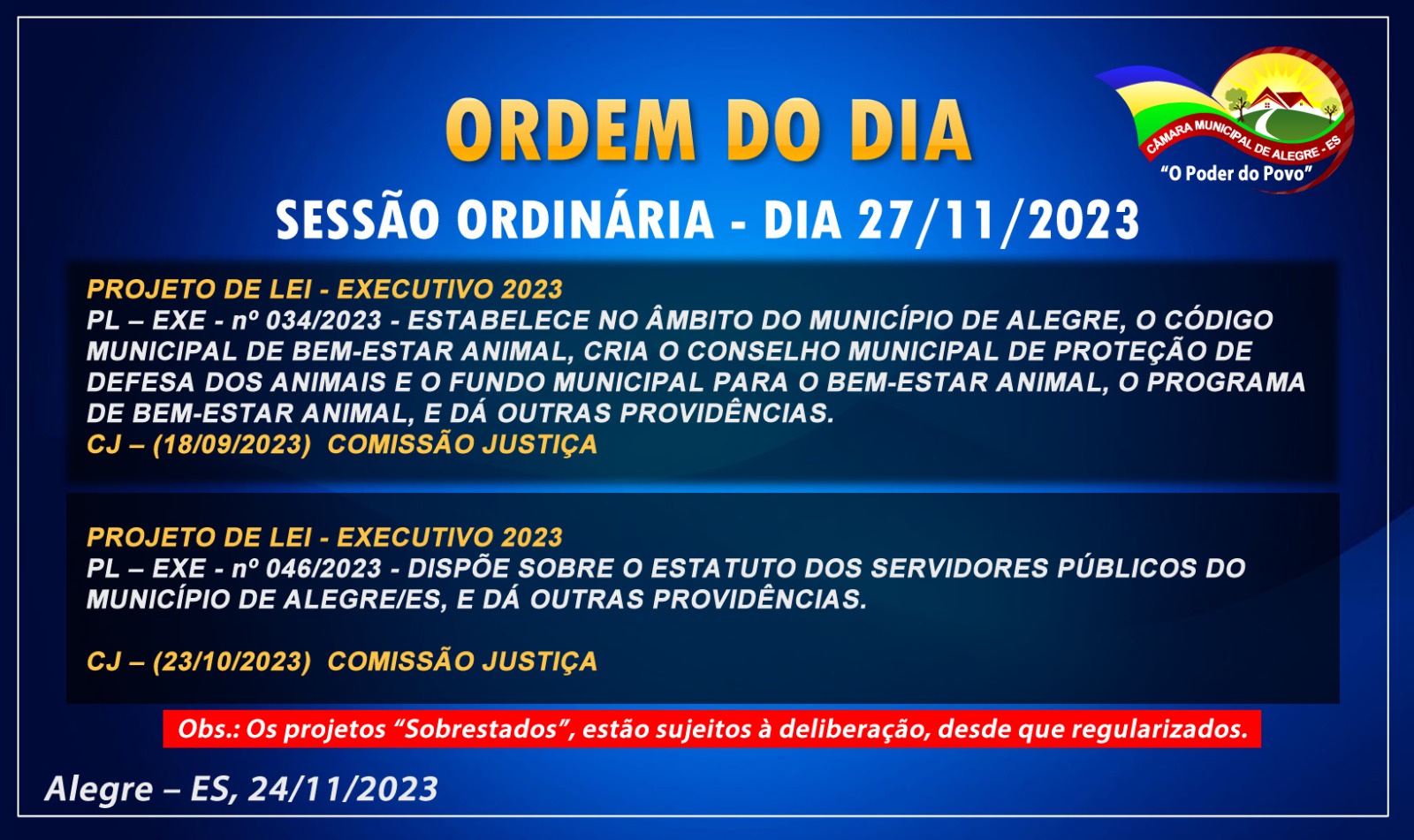 ORDEM DO DIA

CÂMARA MUNICIPAL DE ALEGRE - ES
"O Poder do Povo"

SESSÃO ORDINÁRIA - DIA 27/11/2023

PROJETO DE LEI - EXECUTIVO 2023
PL – EXE - nº 034/2023 - ESTABELECE NO ÂMBITO DO MUNICÍPIO DE ALEGRE, O CÓDIGO MUNICIPAL DE BEM-ESTAR ANIMAL, CRIA O CONSELHO MUNICIPAL DE PROTEÇÃO DE DEFESA DOS ANIMAIS E O FUNDO MUNICIPAL PARA O BEM-ESTAR ANIMAL, O PROGRAMA DE BEM-ESTAR ANIMAL, E DÁ OUTRAS PROVIDÊNCIAS.
CJ – (18/09/2023) COMISSÃO JUSTIÇA

PROJETO DE LEI - EXECUTIVO 2023
PL – EXE - nº 046/2023 - DISPÕE SOBRE O ESTATUTO DOS SERVIDORES PÚBLICOS DO MUNICÍPIO DE ALEGRE/ES, E DÁ OUTRAS PROVIDÊNCIAS.

CJ – (23/10/2023) COMISSÃO JUSTIÇA

Obs.: Os projetos "Sobrestados", estão sujeitos à deliberação, desde que regularizados.

Alegre – ES, 24/11/2023